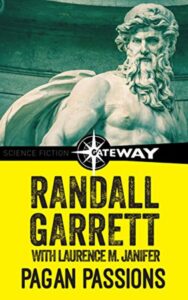 SCIENCE FICTION GATEWAY

RANDALL GARRETT

WITH LAURENCE M. JANIFER

PAGAN PASSIONS